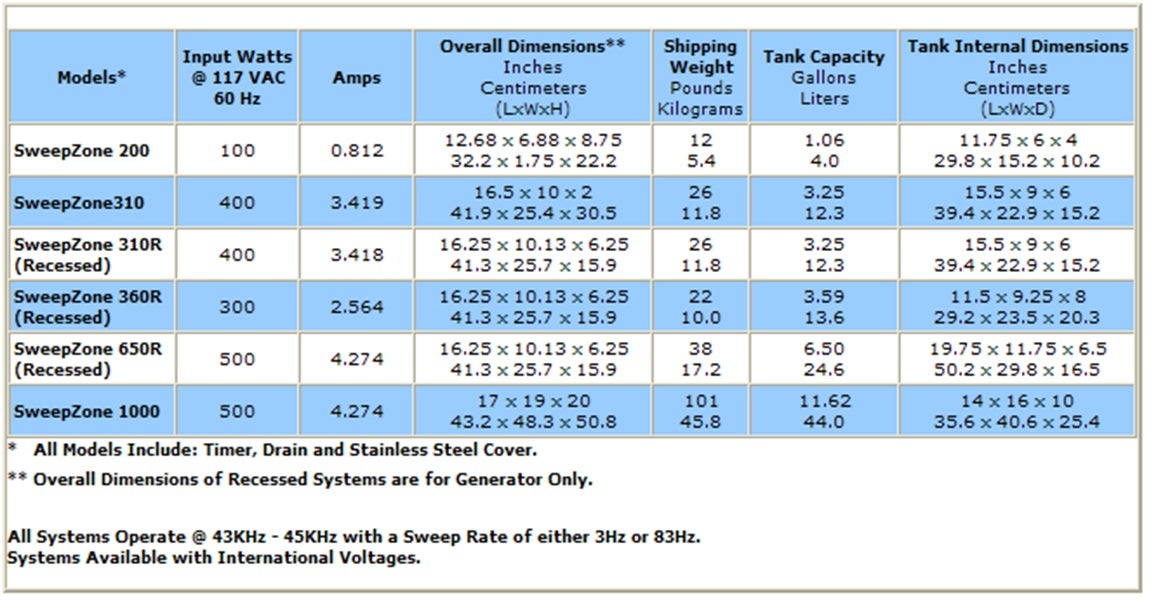 | Models* | Input Watts @ 117 VAC 60 Hz | Amps | Overall Dimensions** Inches Centimeters (LxWxH) | Shipping Weight Pounds Kilograms | Tank Capacity Gallons Liters | Tank Internal Dimensions Inches Centimeters (LxWxD) |
|---|---|---|---|---|---|---|
| SweepZone 200 | 100 | 0.812 | 12.68 x 6.88 x 8.75 32.2 x 1.75 x 22.2 | 12 5.4 | 1.06 4.0 | 11.75 x 6 x 4 29.8 x 15.2 x 10.2 |
| SweepZone310 | 400 | 3.419 | 16.5 x 10 x 2 41.9 x 25.4 x 30.5 | 26 11.8 | 3.25 12.3 | 15.5 x 9 x 6 39.4 x 22.9 x 15.2 |
| SweepZone 310R (Recessed) | 400 | 3.418 | 16.25 x 10.13 x 6.25 41.3 x 25.7 x 15.9 | 26 11.8 | 3.25 12.3 | 15.5 x 9 x 6 39.4 x 22.9 x 15.2 |
| SweepZone 360R (Recessed) | 300 | 2.564 | 16.25 x 10.13 x 6.25 41.3 x 25.7 x 15.9 | 22 10.0 | 3.59 13.6 | 11.5 x 9.25 x 8 29.2 x 23.5 x 20.3 |
| SweepZone 650R (Recessed) | 500 | 4.274 | 16.25 x 10.13 x 6.25 41.3 x 25.7 x 15.9 | 38 17.2 | 6.50 24.6 | 19.75 x 11.75 x 6.5 50.2 x 29.8 x 16.5 |
| SweepZone 1000 | 500 | 4.274 | 17 x 19 x 20 43.2 x 48.3 x 50.8 | 101 45.8 | 11.62 44.0 | 14 x 16 x 10 35.6 x 40.6 x 25.4 |

* All Models Include: Timer, Drain and Stainless Steel Cover.

** Overall Dimensions of Recessed Systems are for Generator Only.

All Systems Operate @ 43KHz - 45KHz with a Sweep Rate of either 3Hz or 83Hz.
Systems Available with International Voltages.